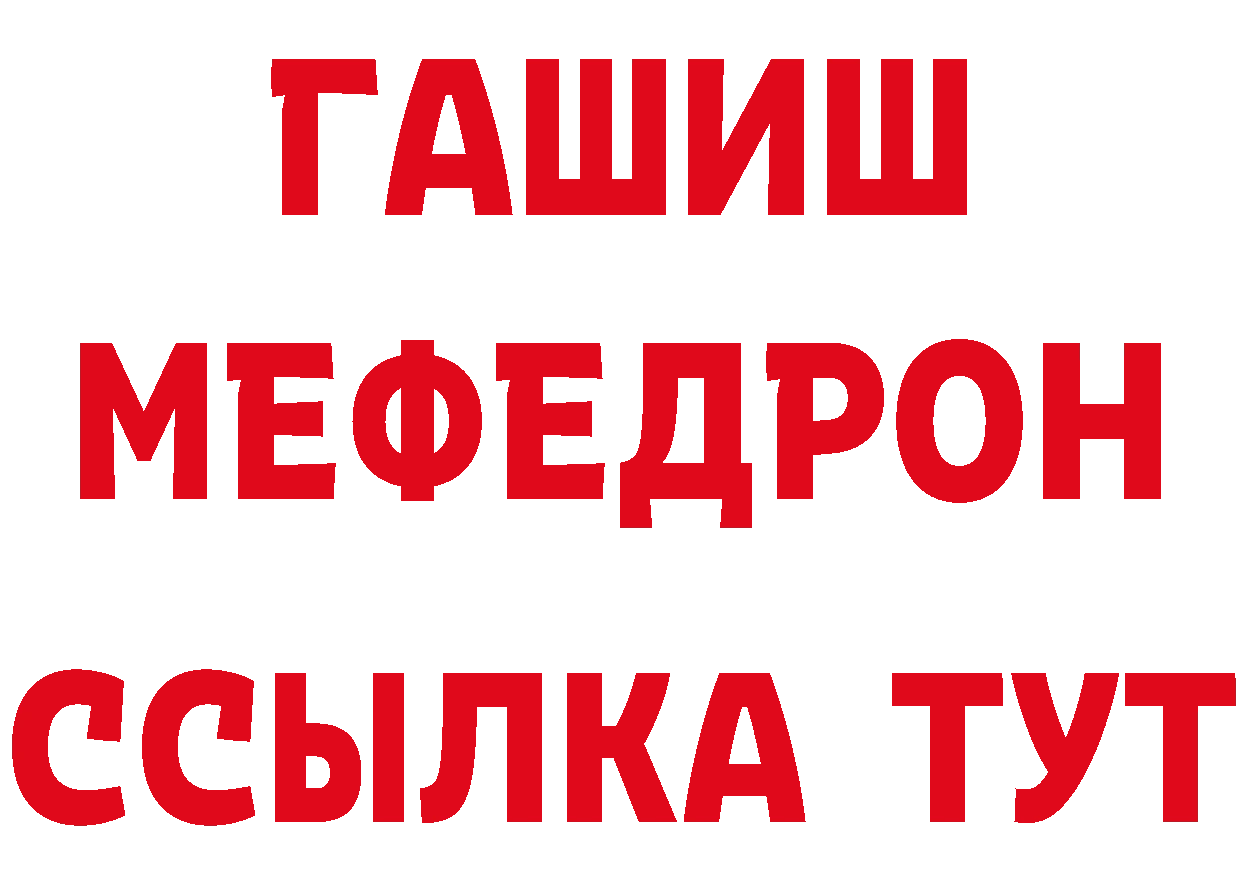 ГАШИШ
МЕФЕДРОН
ССЫЛКА ТУТ